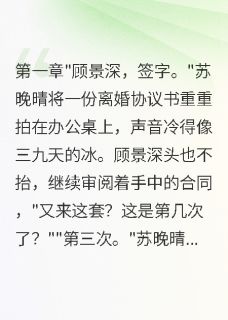 第一章"顾景深，签字。"苏晚晴将一份离婚协议书重重拍在办公桌上，声音冷得像三九天的冰。顾景深头也不抬，继续审阅着手中的合同，"又来这套？这是第几次了？""第三次。"苏晚晴...